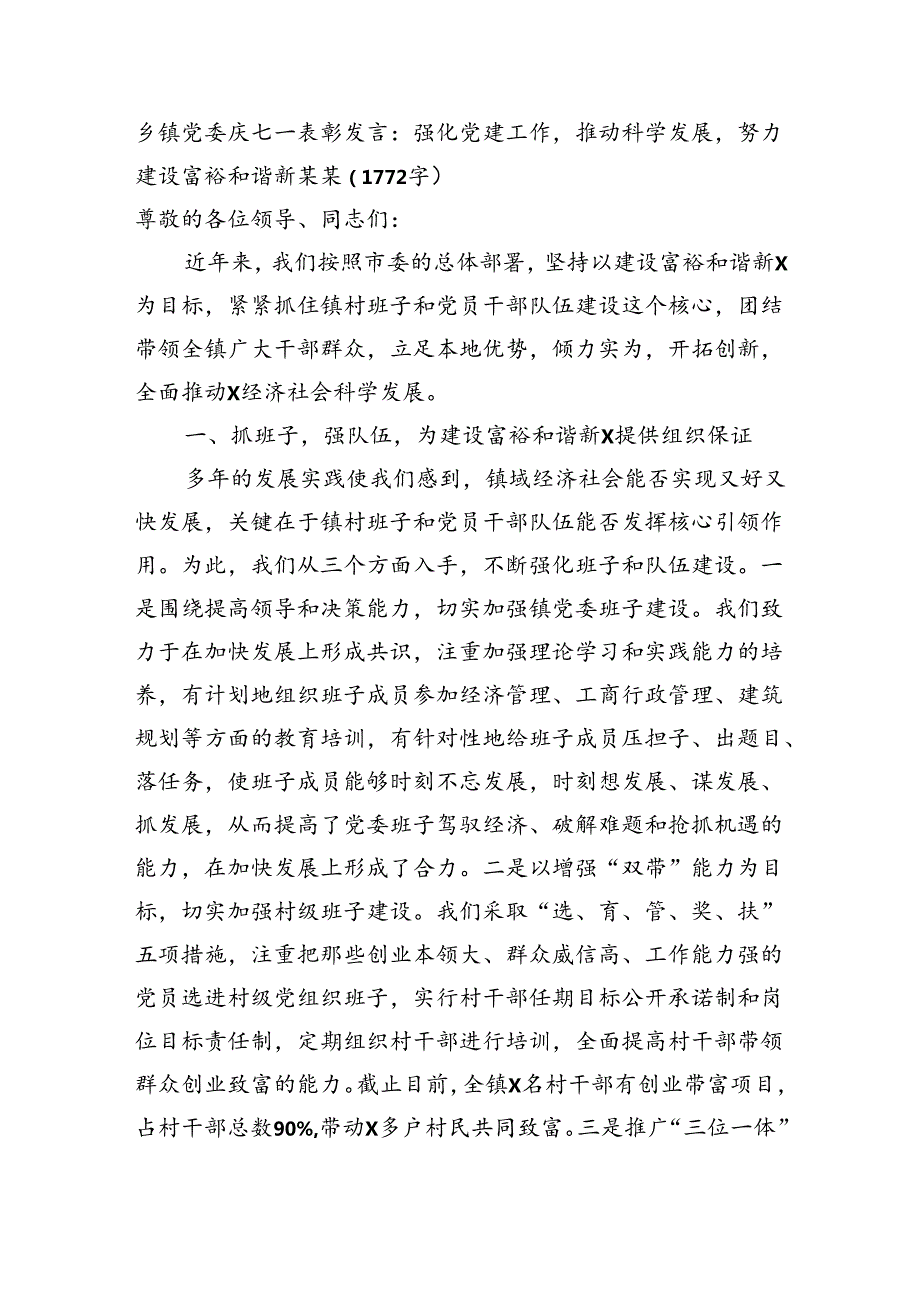 乡镇党委庆七一表彰发言：强化党建工作，推动科学发展，努力建设富裕和谐新某某（1772字）
尊敬的各位领导、同志们：

近年来，我们按照市委的总体部署，坚持以建设富裕和谐新X为目标，紧紧抓住镇村班子和党员干部队伍建设这个核心，团结带领全镇广大干部群众，立足本地优势，倾力实为，开拓创新，全面推动X经济社会科学发展。

一、抓班子，强队伍，为建设富裕和谐新X提供组织保证

多年的发展实践使我们感到，镇域经济社会能否实现又好又快发展，关键在于镇村班子和党员干部队伍能否发挥核心引领作用。为此，我们从三个方面入手，不断强化班子和队伍建设。一是围绕提高领导和决策能力，切实加强镇党委班子建设。我们致力于在加快发展上形成共识，注重加强理论学习和实践能力的培养，有计划地组织班子成员参加经济管理、工商行政管理、建筑规划等方面的教育培训，有针对性地给班子成员压担子、出题目、落任务，使班子成员能够时刻不忘发展，时刻想发展、谋发展、抓发展，从而提高了党委班子驾驭经济、破解难题和抢抓机遇的能力，在加快发展上形成了合力。二是以增强“双带”能力为目标，切实加强村级班子建设。我们采取“选、育、管、奖、扶”五项措施，注重把那些创业本领大、群众威信高、工作能力强的党员选进村级党组织班子，实行村干部任期目标公开承诺制和岗位目标责任制，定期组织村干部进行培训，全面提高村干部带领群众创业致富的能力。截止目前，全镇X名村干部有创业带富项目，占村干部总数90%,带动X多户村民共同致富。三是推广“三位一体”